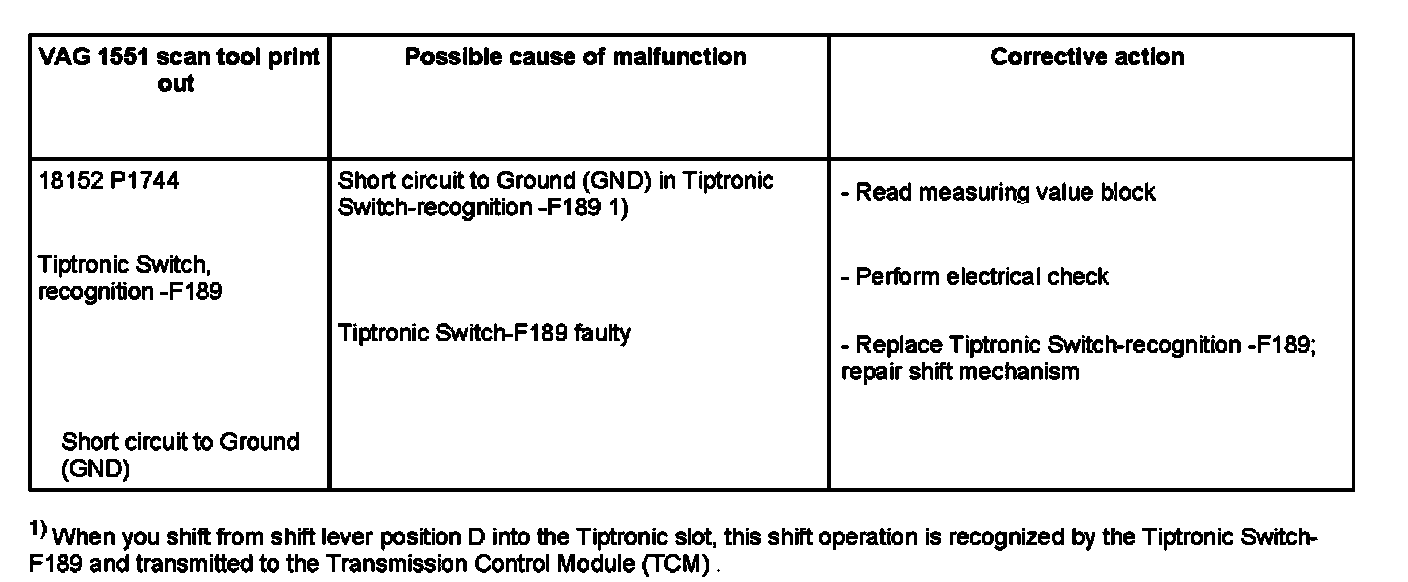 | VAG 1551 scan tool print out | Possible cause of malfunction | Corrective action |
|---|---|---|
| 18152 P1744<br><br>Tiptronic Switch, recognition -F189<br><br>Short circuit to Ground (GND) | Short circuit to Ground (GND) in Tiptronic Switch-recognition -F189 1)<br><br>Tiptronic Switch-F189 faulty | - Read measuring value block<br><br>- Perform electrical check<br><br>- Replace Tiptronic Switch-recognition -F189; repair shift mechanism |

$^{1)}$ When you shift from shift lever position D into the Tiptronic slot, this shift operation is recognized by the Tiptronic Switch-F189 and transmitted to the Transmission Control Module (TCM) .